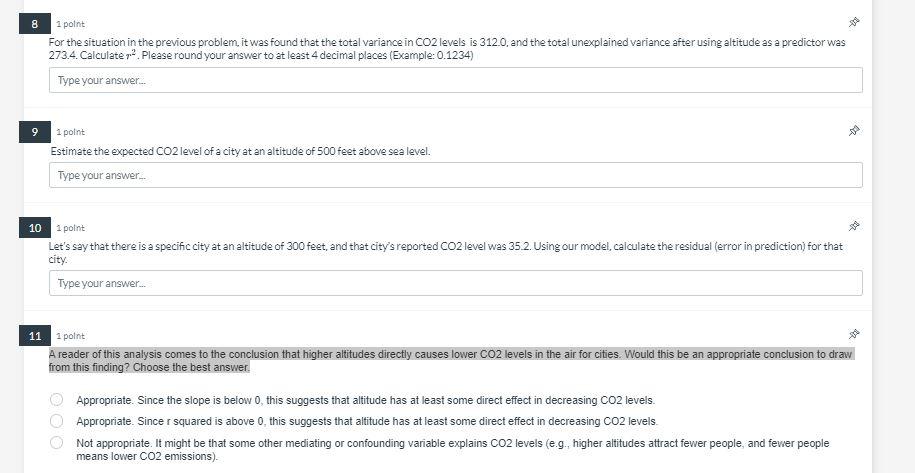 8

1 point

For the situation in the previous problem, it was found that the total variance in CO2 levels is 312.0, and the total unexplained variance after using altitude as a predictor was 273.4. Calculate $r^2$. Please round your answer to at least 4 decimal places (Example: 0.1234)

Type your answer...

9

1 point

Estimate the expected CO2 level of a city at an altitude of 500 feet above sea level.

Type your answer...

10

1 point

Let's say that there is a specific city at an altitude of 300 feet, and that city's reported CO2 level was 35.2. Using our model, calculate the residual (error in prediction) for that city.

Type your answer...

11

1 point

A reader of this analysis comes to the conclusion that higher altitudes directly causes lower CO2 levels in the air for cities. Would this be an appropriate conclusion to draw from this finding? Choose the best answer.

Appropriate. Since the slope is below 0, this suggests that altitude has at least some direct effect in decreasing CO2 levels.

Appropriate. Since r squared is above 0, this suggests that altitude has at least some direct effect in decreasing CO2 levels.

Not appropriate. It might be that some other mediating or confounding variable explains CO2 levels (e.g., higher altitudes attract fewer people, and fewer people means lower CO2 emissions).